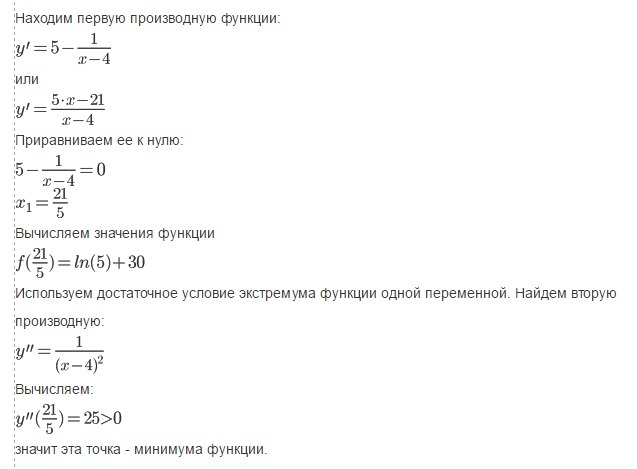 Находим первую производную функции:
$y' = 5 - \frac{1}{x-4}$
или
$y' = \frac{5 \cdot x - 21}{x-4}$
Приравниваем ее к нулю:
$5 - \frac{1}{x-4} = 0$
$x_1 = \frac{21}{5}$
Вычисляем значения функции
$f(\frac{21}{5}) = ln(5) + 30$
Используем достаточное условие экстремума функции одной переменной. Найдем вторую производную:
$y'' = \frac{1}{(x-4)^2}$
Вычисляем:
$y''(\frac{21}{5}) = 25 > 0$
значит эта точка - минимума функции.